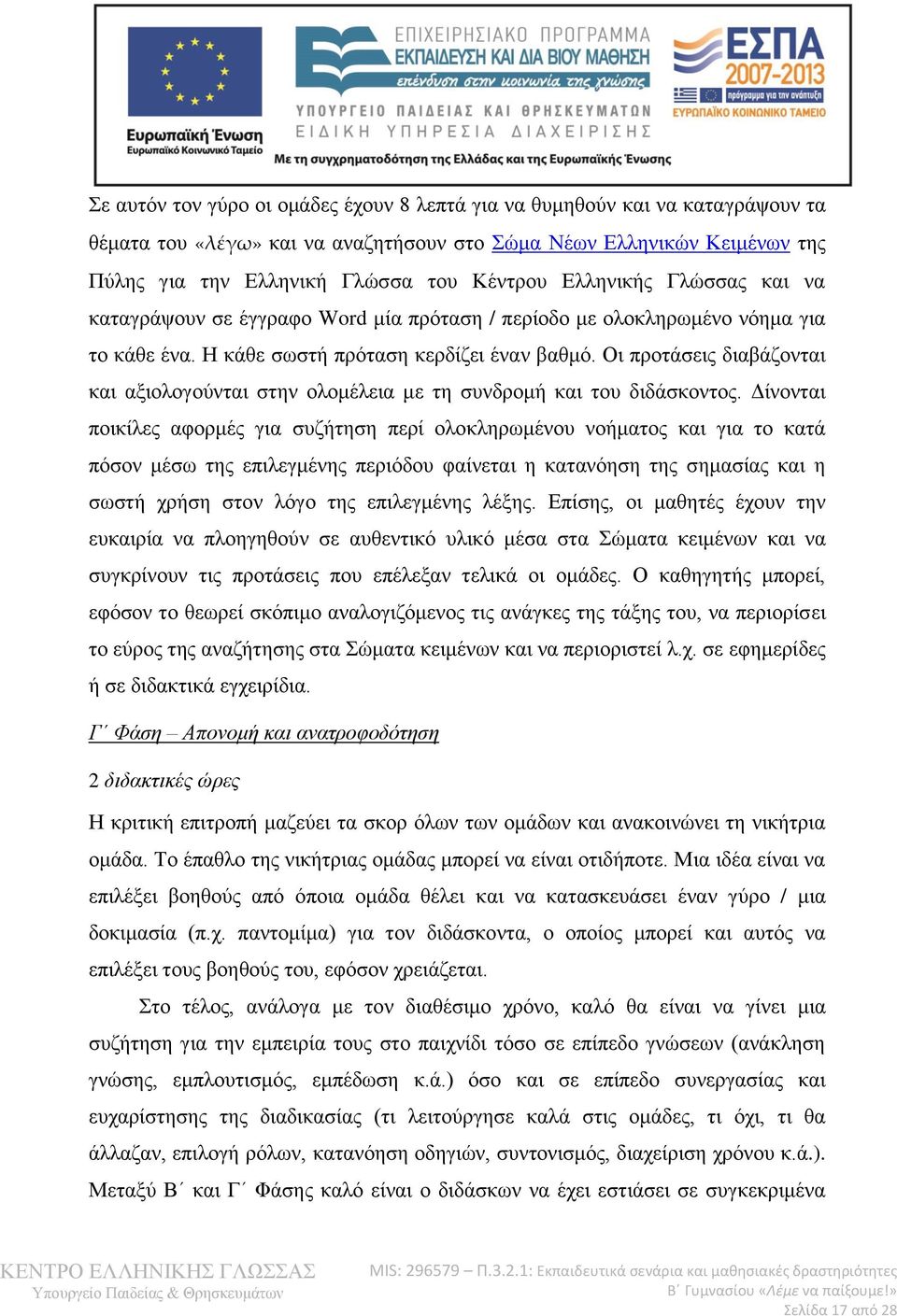 Ευρωπαϊκή Ένωση
Ευρωπαϊκό Κοινωνικό Ταμείο

ΕΠΙΧΕΙΡΗΣΙΑΚΟ ΠΡΟΓΡΑΜΜΑ
ΕΚΠΑΙΔΕΥΣΗ ΚΑΙ ΔΙΑ ΒΙΟΥ ΜΑΘΗΣΗ
επένδυση στην κοινωνία της γνώσης
ΥΠΟΥΡΓΕΙΟ ΠΑΙΔΕΙΑΣ ΚΑΙ ΘΡΗΣΚΕΥΜΑΤΩΝ
ΕΙΔΙΚΗ ΥΠΗΡΕΣΙΑ ΔΙΑΧΕΙΡΙΣΗΣ
Με τη συγχρηματοδότηση της Ελλάδας και της Ευρωπαϊκής Ένωσης

ΕΣΠΑ
2007-2013
πρόγραμμα για την ανάπτυξη
ΕΥΡΩΠΑΪΚΟ ΚΟΙΝΩΝΙΚΟ ΤΑΜΕΙΟ

Σε αυτόν τον γύρο οι ομάδες έχουν 8 λεπτά για να θυμηθούν και να καταγράψουν τα θέματα του «λέγω» και να αναζητήσουν στο Σώμα Νέων Ελληνικών Κειμένων της Πύλης για την Ελληνική Γλώσσα του Κέντρου Ελληνικής Γλώσσας και να καταγράψουν σε έγγραφο Word μία πρόταση / περίοδο με ολοκληρωμένο νόημα για το κάθε ένα. Η κάθε σωστή πρόταση κερδίζει έναν βαθμό. Οι προτάσεις διαβάζονται και αξιολογούνται στην ολομέλεια με τη συνδρομή και του διδάσκοντος. Δίνονται ποικίλες αφορμές για συζήτηση περί ολοκληρωμένου νοήματος και για το κατά πόσον μέσω της επιλεγμένης περιόδου φαίνεται η κατανόηση της σημασίας και η σωστή χρήση στον λόγο της επιλεγμένης λέξης. Επίσης, οι μαθητές έχουν την ευκαιρία να πλοηγηθούν σε αυθεντικό υλικό μέσα στα Σώματα κειμένων και να συγκρίνουν τις προτάσεις που επέλεξαν τελικά οι ομάδες. Ο καθηγητής μπορεί, εφόσον το θεωρεί σκόπιμο αναλογιζόμενος τις ανάγκες της τάξης του, να περιορίσει το εύρος της αναζήτησης στα Σώματα κειμένων και να περιοριστεί λ.χ. σε εφημερίδες ή σε διδακτικά εγχειρίδια.

Γ΄ Φάση – Απονομή και ανατροφοδότηση

2 διδακτικές ώρες

Η κριτική επιτροπή μαζεύει τα σκορ όλων των ομάδων και ανακοινώνει τη νικήτρια ομάδα. Το έπαθλο της νικήτριας ομάδας μπορεί να είναι οτιδήποτε. Μια ιδέα είναι να επιλέξει βοηθούς από όποια ομάδα θέλει και να κατασκευάσει έναν γύρο / μια δοκιμασία (π.χ. παντομίμα) για τον διδάσκοντα, ο οποίος μπορεί και αυτός να επιλέξει τους βοηθούς του, εφόσον χρειάζεται.

Στο τέλος, ανάλογα με τον διαθέσιμο χρόνο, καλό θα είναι να γίνει μια συζήτηση για την εμπειρία τους στο παιχνίδι τόσο σε επίπεδο γνώσεων (ανάκληση γνώσης, εμπλουτισμός, εμπέδωση κ.ά.) όσο και σε επίπεδο συνεργασίας και ευχαρίστησης της διαδικασίας (τι λειτούργησε καλά στις ομάδες, τι όχι, τι θα άλλαζαν, επιλογή ρόλων, κατανόηση οδηγιών, συντονισμός, διαχείριση χρόνου κ.ά.). Μεταξύ Β΄ και Γ΄ Φάσης καλό είναι ο διδάσκων να έχει εστιάσει σε συγκεκριμένα

ΚΕΝΤΡΟ ΕΛΛΗΝΙΚΗΣ ΓΛΩΣΣΑΣ
Υπουργείο Παιδείας & Θρησκευμάτων

MIS: 296579 – Π.3.2.1: Εκπαιδευτικά σενάρια και μαθησιακές δραστηριότητες
Β΄ Γυμνασίου «Λέμε να παίξουμε!»
Σελίδα 17 από 28